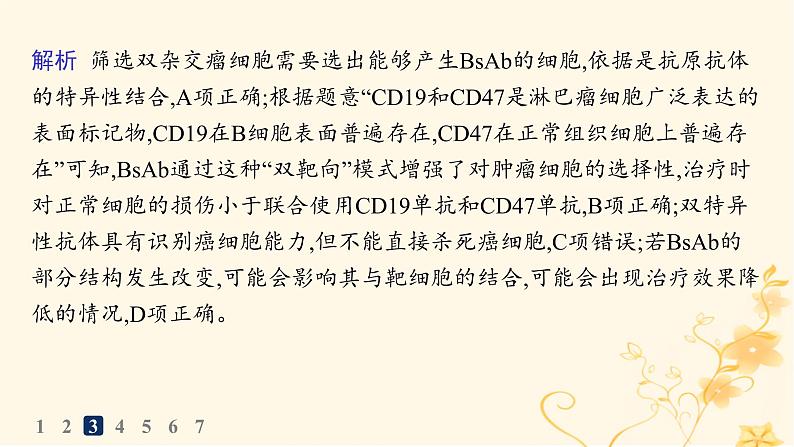 解析 筛选双杂交瘤细胞需要选出能够产生BsAb的细胞,依据是抗原抗体的特异性结合,A项正确;根据题意“CD19和CD47是淋巴瘤细胞广泛表达的表面标记物,CD19在B细胞表面普遍存在,CD47在正常组织细胞上普遍存在”可知,BsAb通过这种“双靶向”模式增强了对肿瘤细胞的选择性,治疗时对正常细胞的损伤小于联合使用CD19单抗和CD47单抗,B项正确;双特异性抗体具有识别癌细胞能力,但不能直接杀死癌细胞,C项错误;若BsAb的部分结构发生改变,可能会影响其与靶细胞的结合,可能会出现治疗效果降低的情况,D项正确。

1 2 3 4 5 6 7